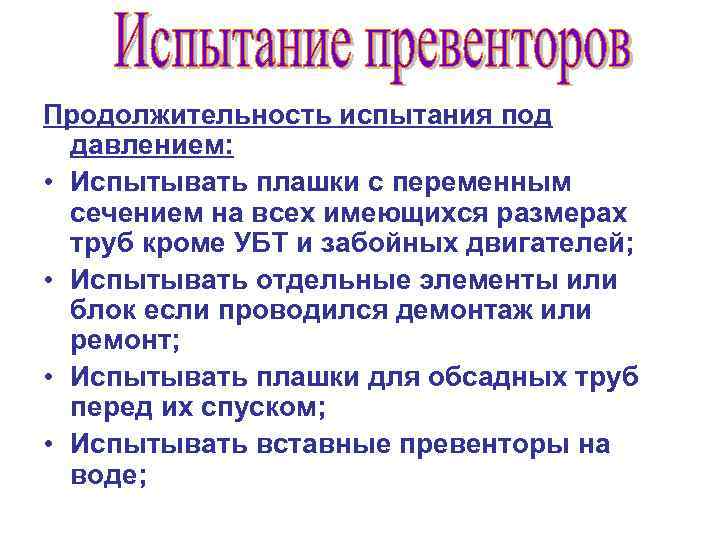 Испытание превенторов

Продолжительность испытания под давлением:

• Испытывать плашки с переменным сечением на всех имеющихся размерах труб кроме УБТ и забойных двигателей;
• Испытывать отдельные элементы или блок если проводился демонтаж или ремонт;
• Испытывать плашки для обсадных труб перед их спуском;
• Испытывать вставные превенторы на воде;